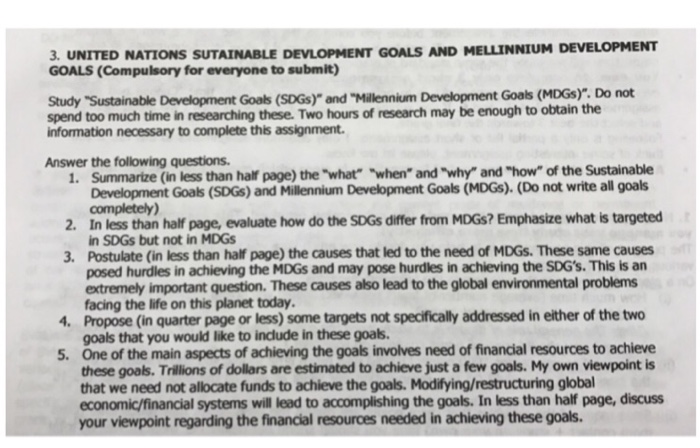 3. UNITED NATIONS SUTAINABLE DEVLOPMENT GOALS AND MELLINNIUM DEVELOPMENT GOALS (Compulsory for everyone to submit)

Study "Sustainable Development Goals (SDGs)" and "Millennium Development Goals (MDGs)". Do not spend too much time in researching these. Two hours of research may be enough to obtain the information necessary to complete this assignment.

Answer the following questions.

1. Summarize (in less than half page) the "what" "when" and "why" and "how" of the Sustainable Development Goals (SDGs) and Millennium Development Goals (MDGs). (Do not write all goals completely)
2. In less than half page, evaluate how do the SDGs differ from MDGs? Emphasize what is targeted in SDGs but not in MDGs
3. Postulate (in less than half page) the causes that led to the need of MDGs. These same causes posed hurdles in achieving the MDGs and may pose hurdles in achieving the SDG's. This is an extremely important question. These causes also lead to the global environmental problems facing the life on this planet today.
4. Propose (in quarter page or less) some targets not specifically addressed in either of the two goals that you would like to include in these goals.
5. One of the main aspects of achieving the goals involves need of financial resources to achieve these goals. Trillions of dollars are estimated to achieve just a few goals. My own viewpoint is that we need not allocate funds to achieve the goals. Modifying/restructuring global economic/financial systems will lead to accomplishing the goals. In less than half page, discuss your viewpoint regarding the financial resources needed in achieving these goals.